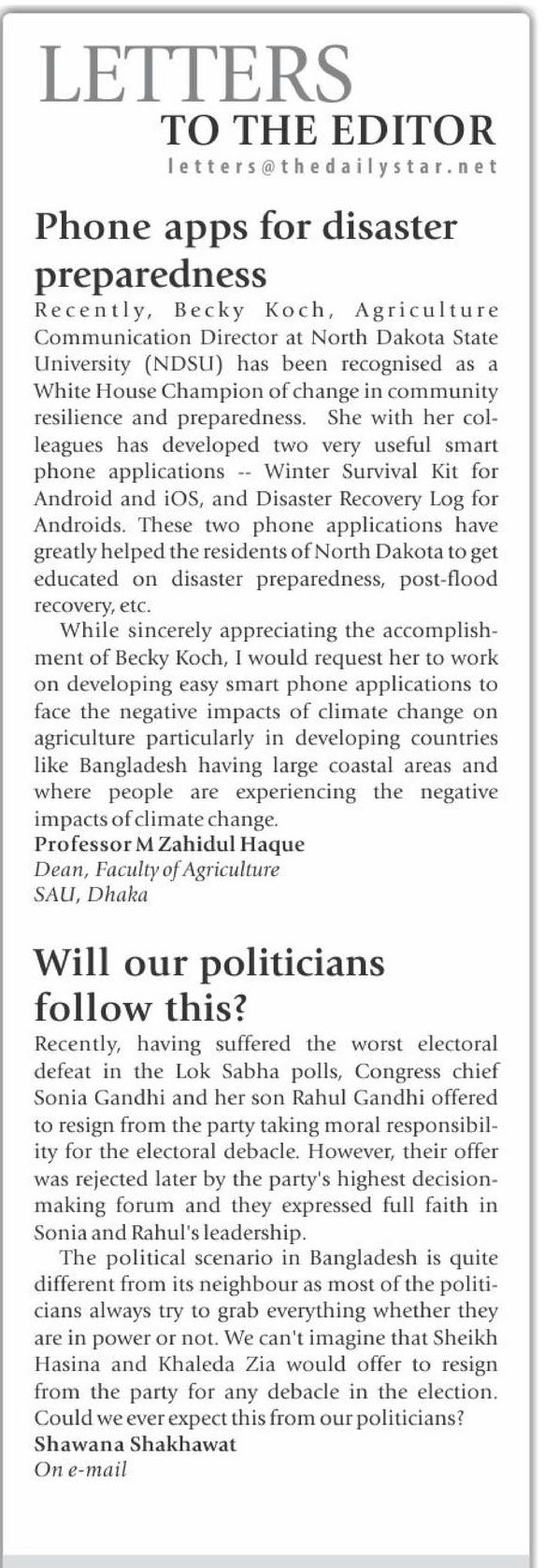 LETTERS
TO THE EDITOR
letters@thedailystar.net

Phone apps for disaster preparedness

Recently, Becky Koch, Agriculture Communication Director at North Dakota State University (NDSU) has been recognised as a White House Champion of change in community resilience and preparedness. She with her colleagues has developed two very useful smart phone applications -- Winter Survival Kit for Android and iOS, and Disaster Recovery Log for Androids. These two phone applications have greatly helped the residents of North Dakota to get educated on disaster preparedness, post-flood recovery, etc.

While sincerely appreciating the accomplishment of Becky Koch, I would request her to work on developing easy smart phone applications to face the negative impacts of climate change on agriculture particularly in developing countries like Bangladesh having large coastal areas and where people are experiencing the negative impacts of climate change.

Professor M Zahidul Haque
Dean, Faculty of Agriculture
SAU, Dhaka

Will our politicians follow this?

Recently, having suffered the worst electoral defeat in the Lok Sabha polls, Congress chief Sonia Gandhi and her son Rahul Gandhi offered to resign from the party taking moral responsibility for the electoral debacle. However, their offer was rejected later by the party's highest decision-making forum and they expressed full faith in Sonia and Rahul's leadership.

The political scenario in Bangladesh is quite different from its neighbour as most of the politicians always try to grab everything whether they are in power or not. We can't imagine that Sheikh Hasina and Khaleda Zia would offer to resign from the party for any debacle in the election. Could we ever expect this from our politicians?

Shawana Shakhawat
On e-mail